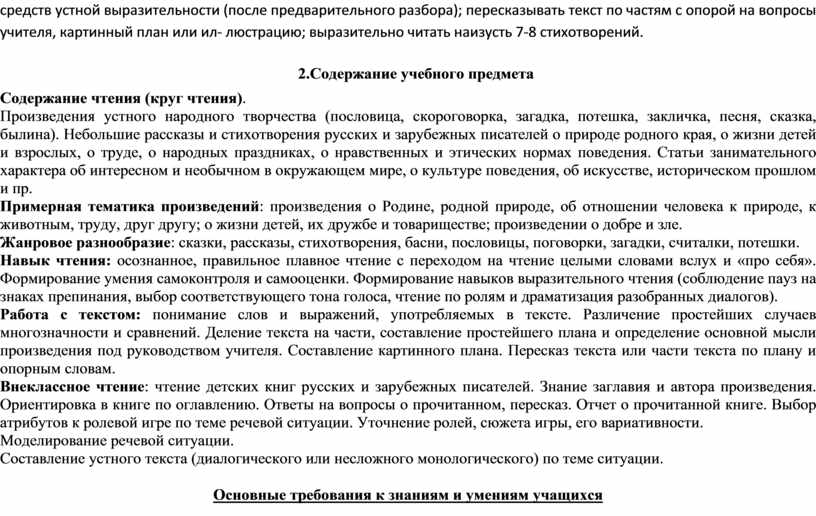 средств устной выразительности (после предварительного разбора); пересказывать текст по частям с опорой на вопросы учителя, картинный план или ил- люстрацию; выразительно читать наизусть 7-8 стихотворений.

2.Содержание учебного предмета

Содержание чтения (круг чтения).
Произведения устного народного творчества (пословица, скороговорка, загадка, потешка, закличка, песня, сказка, былина). Небольшие рассказы и стихотворения русских и зарубежных писателей о природе родного края, о жизни детей и взрослых, о труде, о народных праздниках, о нравственных и этических нормах поведения. Статьи занимательного характера об интересном и необычном в окружающем мире, о культуре поведения, об искусстве, историческом прошлом и пр.
Примерная тематика произведений: произведения о Родине, родной природе, об отношении человека к природе, к животным, труду, друг другу; о жизни детей, их дружбе и товариществе; произведении о добре и зле.
Жанровое разнообразие: сказки, рассказы, стихотворения, басни, пословицы, поговорки, загадки, считалки, потешки.
Навык чтения: осознанное, правильное плавное чтение с переходом на чтение целыми словами вслух и «про себя». Формирование умения самоконтроля и самооценки. Формирование навыков выразительного чтения (соблюдение пауз на знаках препинания, выбор соответствующего тона голоса, чтение по ролям и драматизация разобранных диалогов).
Работа с текстом: понимание слов и выражений, употребляемых в тексте. Различение простейших случаев многозначности и сравнений. Деление текста на части, составление простейшего плана и определение основной мысли произведения под руководством учителя. Составление картинного плана. Пересказ текста или части текста по плану и опорным словам.
Внеклассное чтение: чтение детских книг русских и зарубежных писателей. Знание заглавия и автора произведения. Ориентировка в книге по оглавлению. Ответы на вопросы о прочитанном, пересказ. Отчет о прочитанной книге. Выбор атрибутов к ролевой игре по теме речевой ситуации. Уточнение ролей, сюжета игры, его вариативности.
Моделирование речевой ситуации.
Составление устного текста (диалогического или несложного монологического) по теме ситуации.

Основные требования к знаниям и умениям учащихся